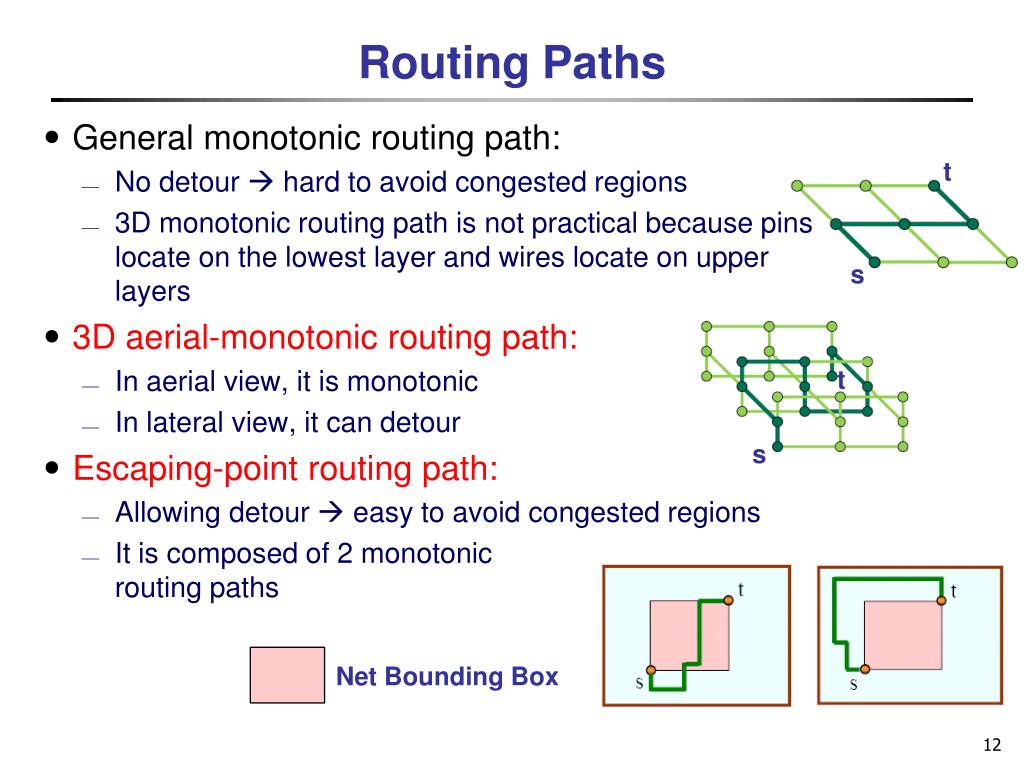 Routing Paths

• General monotonic routing path:
— No detour → hard to avoid congested regions
— 3D monotonic routing path is not practical because pins locate on the lowest layer and wires locate on upper layers

t
s

• 3D aerial-monotonic routing path:
— In aerial view, it is monotonic
— In lateral view, it can detour

t
s

• Escaping-point routing path:
— Allowing detour → easy to avoid congested regions
— It is composed of 2 monotonic routing paths

Net Bounding Box

t
s
t
s

12